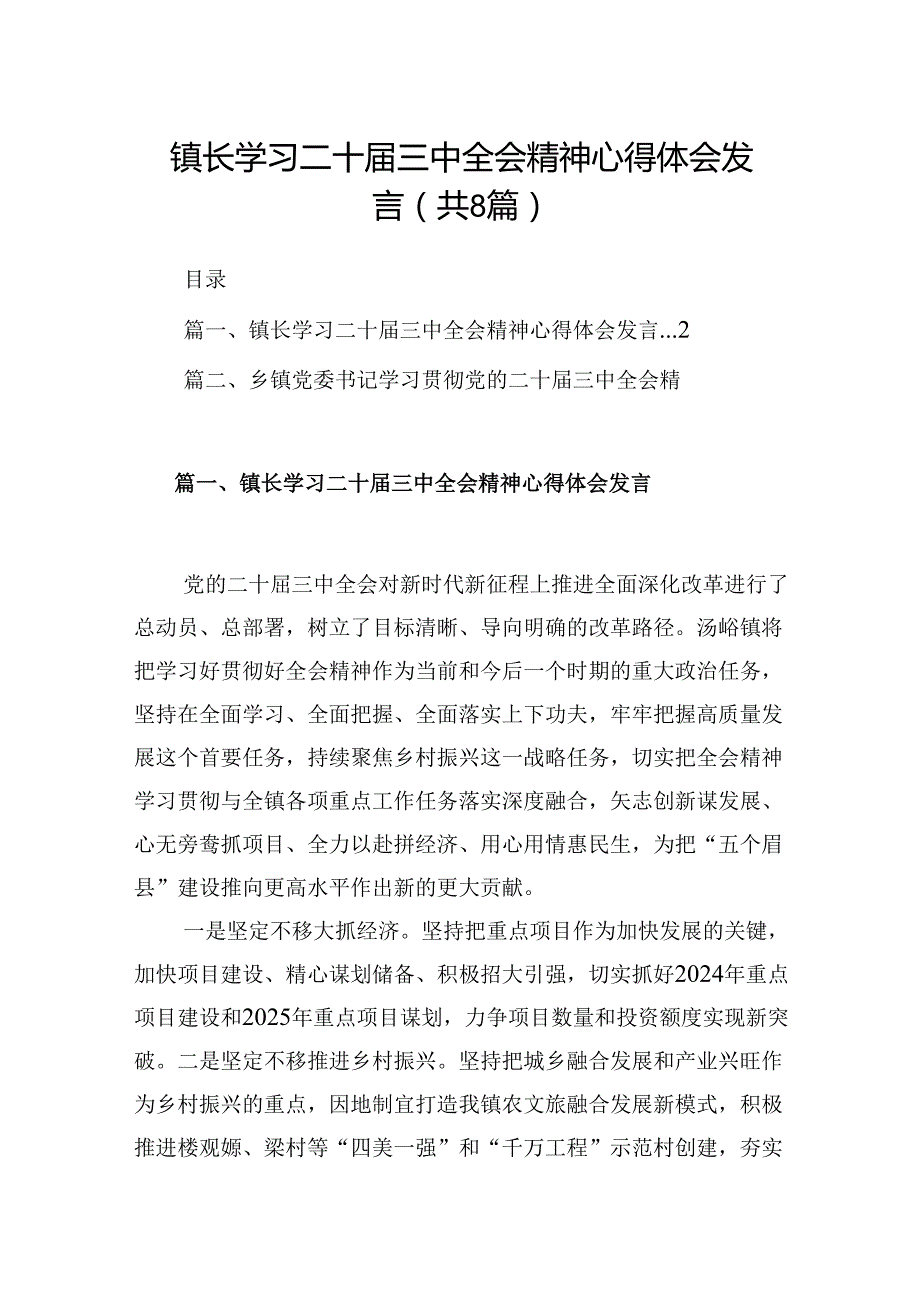 镇长学习二十届三中全会精神心得体会发言（共8篇）

目录

篇一、镇长学习二十届三中全会精神心得体会发言...2

篇二、乡镇党委书记学习贯彻党的二十届三中全会精

篇一、镇长学习二十届三中全会精神心得体会发言

党的二十届三中全会对新时代新征程上推进全面深化改革进行了总动员、总部署，树立了目标清晰、导向明确的改革路径。汤峪镇将把学习好贯彻好全会精神作为当前和今后一个时期的重大政治任务，坚持在全面学习、全面把握、全面落实上下功夫，牢牢把握高质量发展这个首要任务，持续聚焦乡村振兴这一战略任务，切实把全会精神学习贯彻与全镇各项重点工作任务落实深度融合，矢志创新谋发展、心无旁骛抓项目、全力以赴拼经济、用心用情惠民生，为把“五个眉县”建设推向更高水平作出新的更大贡献。

一是坚定不移大抓经济。坚持把重点项目作为加快发展的关键，加快项目建设、精心谋划储备、积极招大引强，切实抓好2024年重点项目建设和2025年重点项目谋划，力争项目数量和投资额度实现新突破。二是坚定不移推进乡村振兴。坚持把城乡融合发展和产业兴旺作为乡村振兴的重点，因地制宜打造我镇农文旅融合发展新模式，积极推进楼观塬、梁村等“四美一强”和“千万工程”示范村创建，夯实